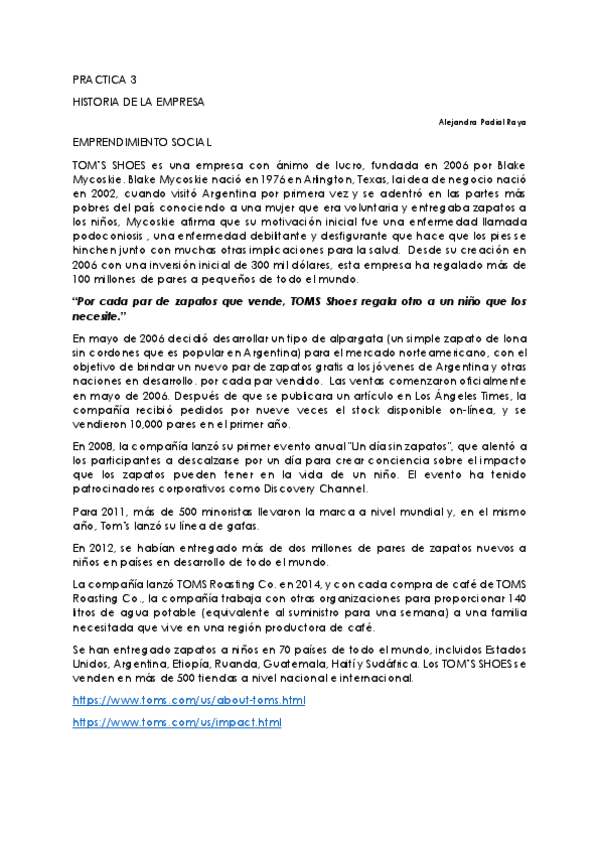 PRACTICA 3

HISTORIA DE LA EMPRESA

Alejandra Padial Raya

EMPRENDIMIENTO SOCIAL

TOM'S SHOES es una empresa con ánimo de lucro, fundada en 2006 por Blake Mycoskie. Blake Mycoskie nació en 1976 en Arlington, Texas, la idea de negocio nació en 2002, cuando visitó Argentina por primera vez y se adentró en las partes más pobres del país conociendo a una mujer que era voluntaria y entregaba zapatos a los niños, Mycoskie afirma que su motivación inicial fue una enfermedad llamada podoconiosis , una enfermedad debilitante y desfigurante que hace que los pies se hinchen junto con muchas otras implicaciones para la salud. Desde su creación en 2006 con una inversión inicial de 300 mil dólares, esta empresa ha regalado más de 100 millones de pares a pequeños de todo el mundo.

"Por cada par de zapatos que vende, TOMS Shoes regala otro a un niño que los necesite."

En mayo de 2006 decidió desarrollar un tipo de alpargata (un simple zapato de lona sin cordones que es popular en Argentina) para el mercado norteamericano, con el objetivo de brindar un nuevo par de zapatos gratis a los jóvenes de Argentina y otras naciones en desarrollo. por cada par vendido. Las ventas comenzaron oficialmente en mayo de 2006. Después de que se publicara un artículo en Los Ángeles Times, la compañía recibió pedidos por nueve veces el stock disponible on-línea, y se vendieron 10,000 pares en el primer año.

En 2008, la compañía lanzó su primer evento anual "Un día sin zapatos", que alentó a los participantes a descalzarse por un día para crear conciencia sobre el impacto que los zapatos pueden tener en la vida de un niño. El evento ha tenido patrocinadores corporativos como Discovery Channel.

Para 2011, más de 500 minoristas llevaron la marca a nivel mundial y, en el mismo año, Tom's lanzó su línea de gafas.

En 2012, se habían entregado más de dos millones de pares de zapatos nuevos a niños en países en desarrollo de todo el mundo.

La compañía lanzó TOMS Roasting Co. en 2014, y con cada compra de café de TOMS Roasting Co., la compañía trabaja con otras organizaciones para proporcionar 140 litros de agua potable (equivalente al suministro para una semana) a una familia necesitada que vive en una región productora de café.

Se han entregado zapatos a niños en 70 países de todo el mundo, incluidos Estados Unidos, Argentina, Etiopía, Ruanda, Guatemala, Haití y Sudáfrica. Los TOM'S SHOES se venden en más de 500 tiendas a nivel nacional e internacional.

https://www.toms.com/us/about-toms.html

https://www.toms.com/us/impact.html